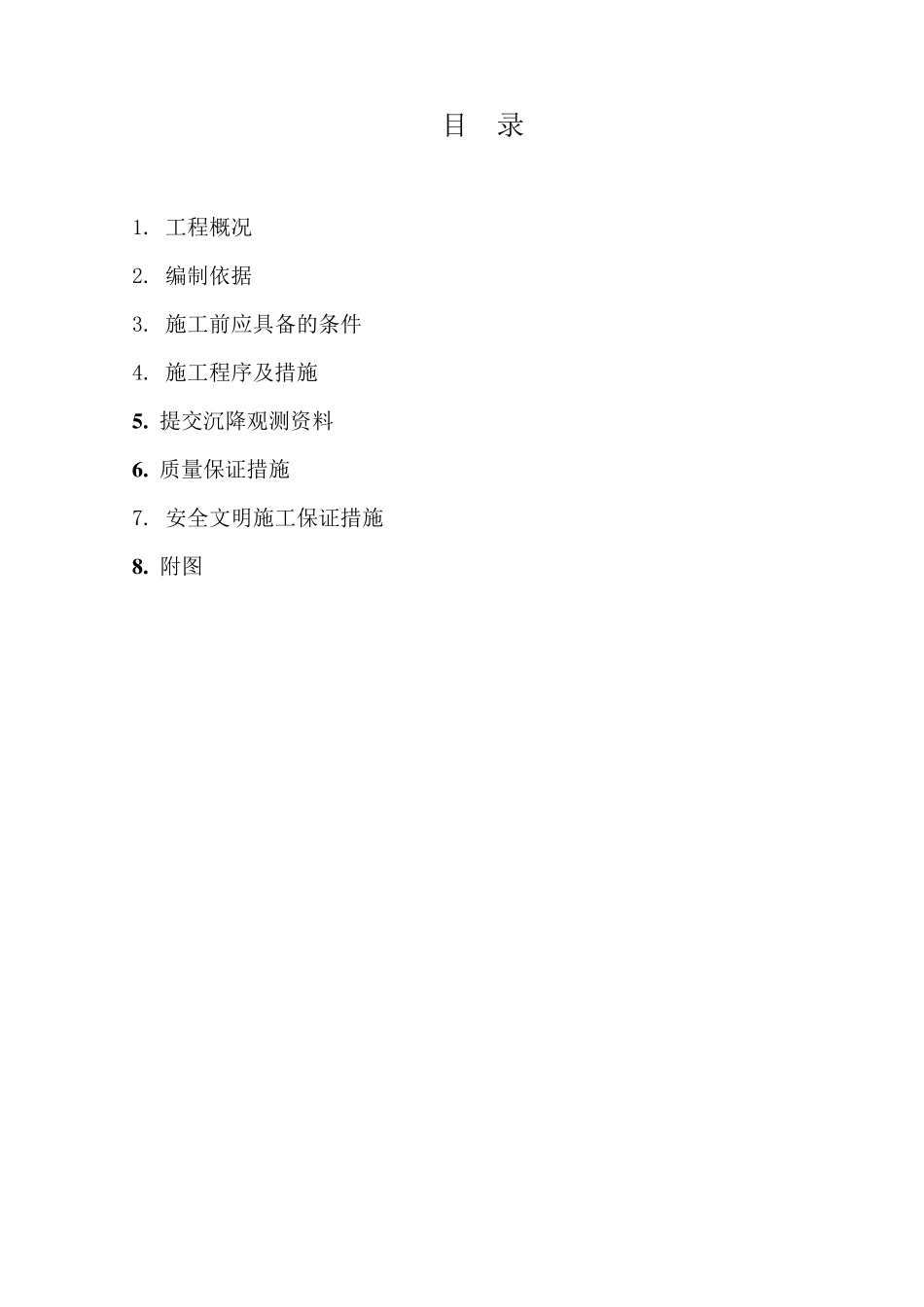 目 录

1.工程概况

2.编制依据

3.施工前应具备的条件

4.施工程序及措施

5.提交沉降观测资料

6.质量保证措施

7.安全文明施工保证措施

8.附图